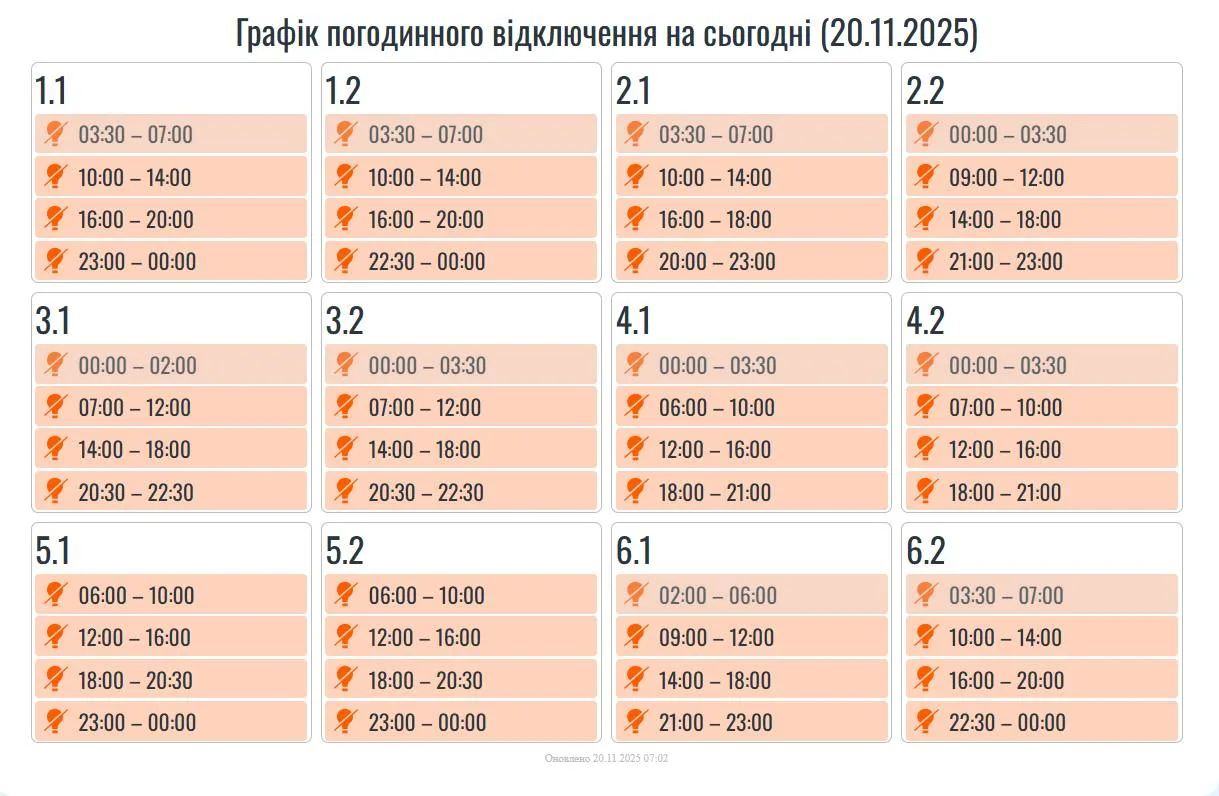 Графік погодинного відключення на сьогодні (20.11.2025)

1.1
03:30 – 07:00
10:00 – 14:00
16:00 – 20:00
23:00 – 00:00

1.2
03:30 – 07:00
10:00 – 14:00
16:00 – 20:00
22:30 – 00:00

2.1
03:30 – 07:00
10:00 – 14:00
16:00 – 18:00
20:00 – 23:00

2.2
00:00 – 03:30
09:00 – 12:00
14:00 – 18:00
21:00 – 23:00

3.1
00:00 – 02:00
07:00 – 12:00
14:00 – 18:00
20:30 – 22:30

3.2
00:00 – 03:30
07:00 – 12:00
14:00 – 18:00
20:30 – 22:30

4.1
00:00 – 03:30
06:00 – 10:00
12:00 – 16:00
18:00 – 21:00

4.2
00:00 – 03:30
07:00 – 10:00
12:00 – 16:00
18:00 – 21:00

5.1
06:00 – 10:00
12:00 – 16:00
18:00 – 20:30
23:00 – 00:00

5.2
06:00 – 10:00
12:00 – 16:00
18:00 – 20:30
23:00 – 00:00

6.1
02:00 – 06:00
09:00 – 12:00
14:00 – 18:00
21:00 – 23:00

6.2
03:30 – 07:00
10:00 – 14:00
16:00 – 20:00
22:30 – 00:00

Оновлено 20.11.2025 07:02